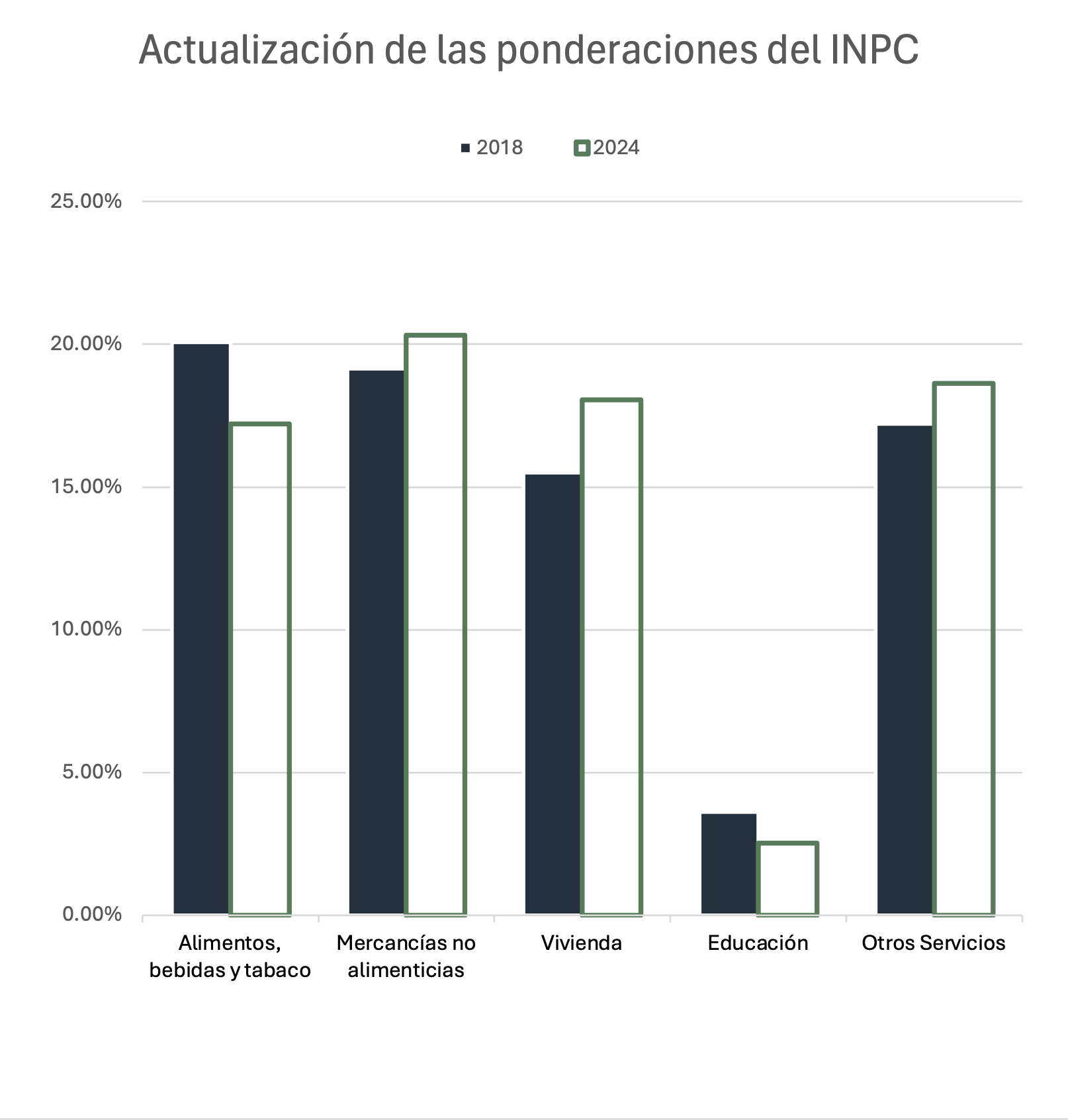 Actualización de las ponderaciones del INPC

2018 2024

25.00%
20.00%
15.00%
10.00%
5.00%
0.00%

Alimentos, bebidas y tabaco
Mercancías no alimenticias
Vivienda
Educación
Otros Servicios